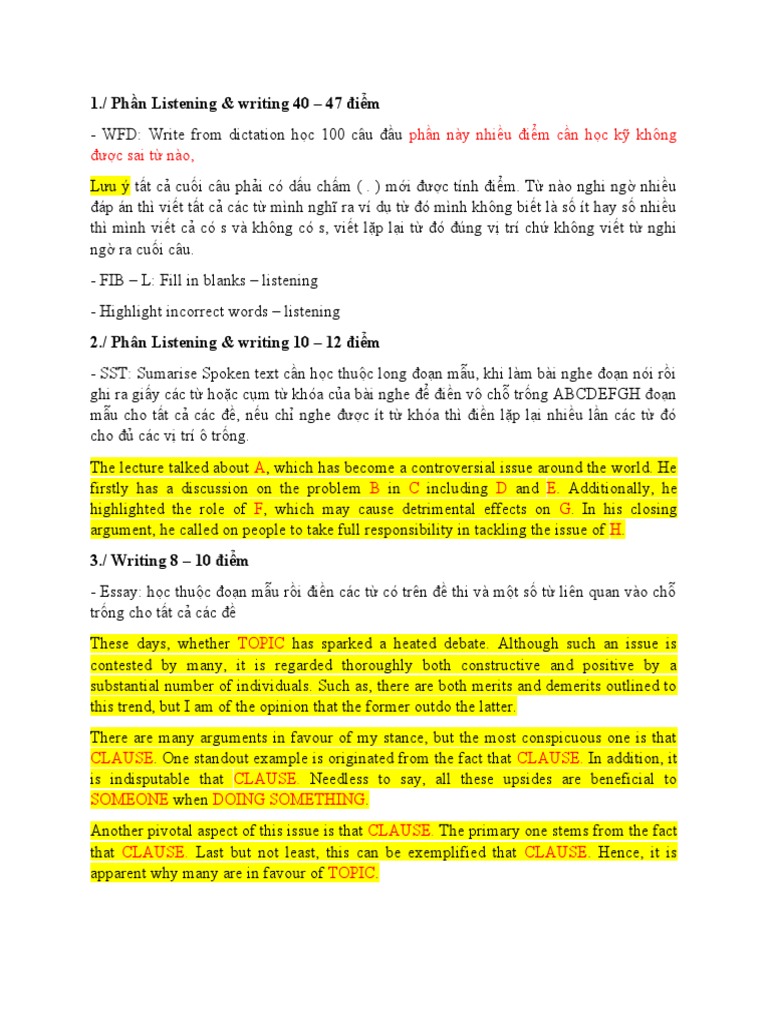 1./ Phần Listening & writing 40 – 47 điểm

- WFD: Write from dictation học 100 câu đầu phần này nhiều điểm cần học kỹ không được sai từ nào,

Lưu ý tất cả cuối câu phải có dấu chấm ( . ) mới được tính điểm. Từ nào nghi ngờ nhiều đáp án thì viết tất cả các từ mình nghĩ ra ví dụ từ đó mình không biết là số ít hay số nhiều thì mình viết cả có s và không có s, viết lặp lại từ đó đúng vị trí chứ không viết từ nghi ngờ ra cuối câu.

- FIB – L: Fill in blanks – listening

- Highlight incorrect words – listening

2./ Phần Listening & writing 10 – 12 điểm

- SST: Sumarise Spoken text cần học thuộc long đoạn mẫu, khi làm bài nghe đoạn nói rồi ghi ra giấy các từ hoặc cụm từ khóa của bài nghe để điền vô chỗ trống ABCDEFGH đoạn mẫu cho tất cả các đề, nếu chỉ nghe được ít từ khóa thì điền lặp lại nhiều lần các từ đó cho đủ các vị trí ô trống.

The lecture talked about A, which has become a controversial issue around the world. He firstly has a discussion on the problem B in C including D and E. Additionally, he highlighted the role of F, which may cause detrimental effects on G. In his closing argument, he called on people to take full responsibility in tackling the issue of H.

3./ Writing 8 – 10 điểm

- Essay: học thuộc đoạn mẫu rồi điền các từ có trên đề thi và một số từ liên quan vào chỗ trống cho tất cả các đề

These days, whether TOPIC has sparked a heated debate. Although such an issue is contested by many, it is regarded thoroughly both constructive and positive by a substantial number of individuals. Such as, there are both merits and demerits outlined to this trend, but I am of the opinion that the former outdo the latter.

There are many arguments in favour of my stance, but the most conspicuous one is that CLAUSE. One standout example is originated from the fact that CLAUSE. In addition, it is indisputable that CLAUSE. Needless to say, all these upsides are beneficial to SOMEONE when DOING SOMETHING.

Another pivotal aspect of this issue is that CLAUSE. The primary one stems from the fact that CLAUSE. Last but not least, this can be exemplified that CLAUSE. Hence, it is apparent why many are in favour of TOPIC.